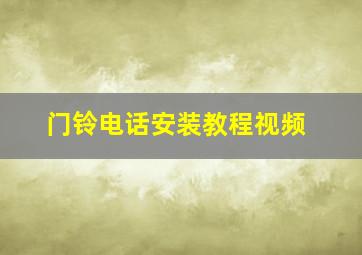 门铃电话安装教程视频